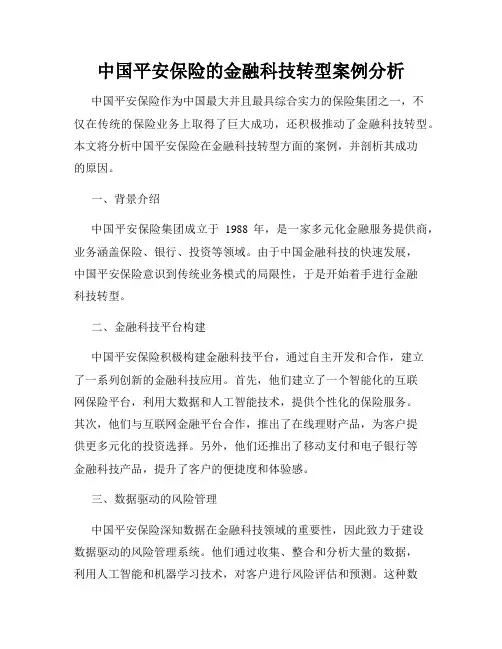 中国平安保险的金融科技转型案例分析

中国平安保险作为中国最大并且最具综合实力的保险集团之一，不仅在传统的保险业务上取得了巨大成功，还积极推动了金融科技转型。本文将分析中国平安保险在金融科技转型方面的案例，并剖析其成功的原因。

一、背景介绍

中国平安保险集团成立于 1988 年，是一家多元化金融服务提供商，业务涵盖保险、银行、投资等领域。由于中国金融科技的快速发展，中国平安保险意识到传统业务模式的局限性，于是开始着手进行金融科技转型。

二、金融科技平台构建

中国平安保险积极构建金融科技平台，通过自主开发和合作，建立了一系列创新的金融科技应用。首先，他们建立了一个智能化的互联网保险平台，利用大数据和人工智能技术，提供个性化的保险服务。其次，他们与互联网金融平台合作，推出了在线理财产品，为客户提供更多元化的投资选择。另外，他们还推出了移动支付和电子银行等金融科技产品，提升了客户的便捷度和体验感。

三、数据驱动的风险管理

中国平安保险深知数据在金融科技领域的重要性，因此致力于建设数据驱动的风险管理系统。他们通过收集、整合和分析大量的数据，利用人工智能和机器学习技术，对客户进行风险评估和预测。这种数